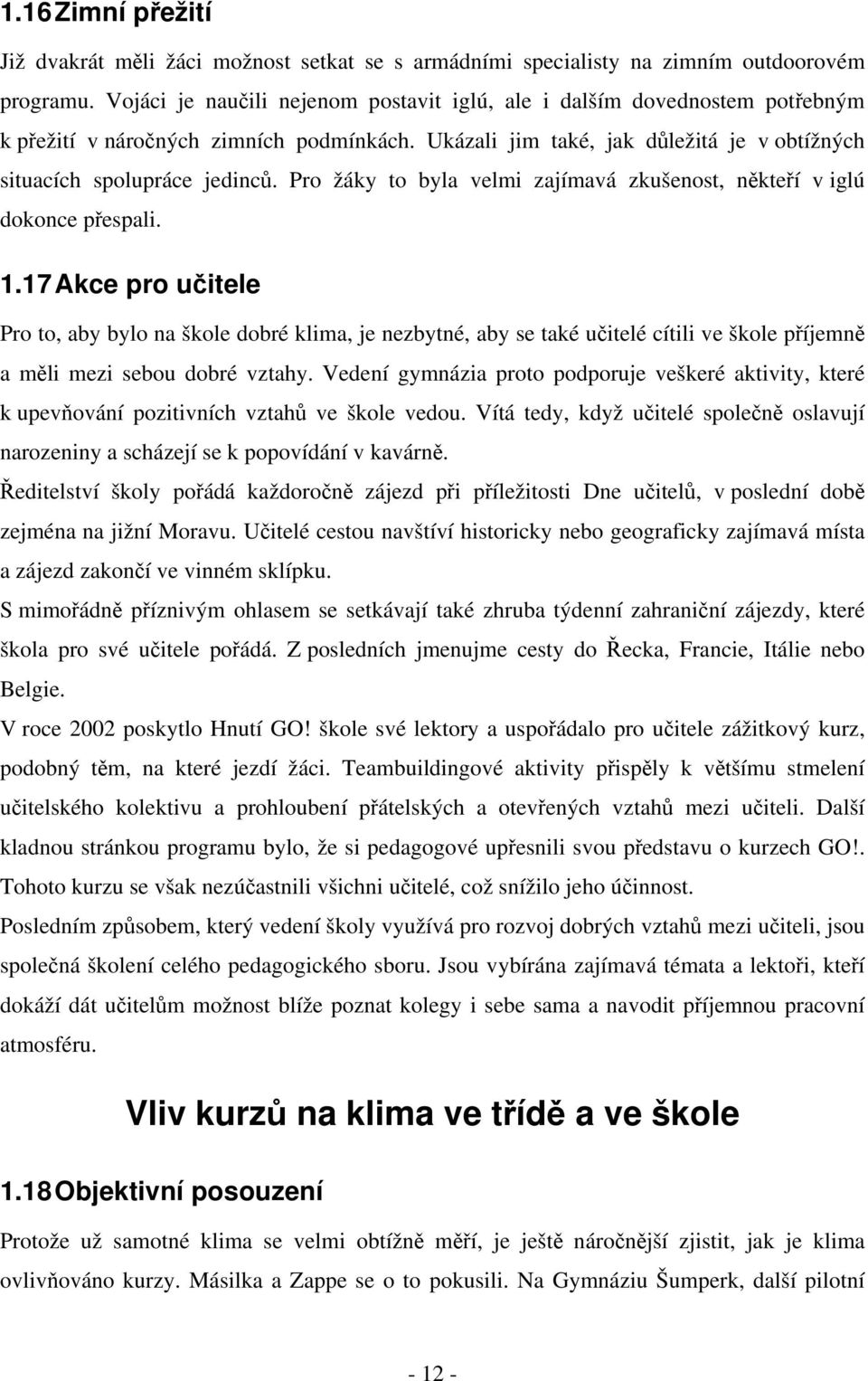 1.16 Zimní přežití

Již dvakrát měli žáci možnost setkat se s armádními specialisty na zimním outdoorovém programu. Vojáci je naučili nejenom postavit iglú, ale i dalším dovednostem potřebným k přežití v náročných zimních podmínkách. Ukázali jim také, jak důležitá je v obtížných situacích spolupráce jedinců. Pro žáky to byla velmi zajímavá zkušenost, někteří v iglú dokonce přespali.

1.17 Akce pro učitele

Pro to, aby bylo na škole dobré klima, je nezbytné, aby se také učitelé cítili ve škole příjemně a měli mezi sebou dobré vztahy. Vedení gymnázia proto podporuje veškeré aktivity, které k upevňování pozitivních vztahů ve škole vedou. Vítá tedy, když učitelé společně oslavují narozeniny a scházejí se k popovídání v kavárně.

Ředitelství školy pořádá každoročně zájezd při příležitosti Dne učitelů, v poslední době zejména na jižní Moravu. Učitelé cestou navštíví historicky nebo geograficky zajímavá místa a zájezd zakončí ve vinném sklípku.

S mimořádně příznivým ohlasem se setkávají také zhruba týdenní zahraniční zájezdy, které škola pro své učitele pořádá. Z posledních jmenujme cesty do Řecka, Francie, Itálie nebo Belgie.

V roce 2002 poskytlo Hnutí GO! škole své lektory a uspořádalo pro učitele zážitkový kurz, podobný těm, na které jezdí žáci. Teambuildingové aktivity přispěly k většímu stmelení učitelského kolektivu a prohloubení přátelských a otevřených vztahů mezi učiteli. Další kladnou stránkou programu bylo, že si pedagogové upřesnili svou představu o kurzech GO!. Tohoto kurzu se však nezúčastnili všichni učitelé, což snížilo jeho účinnost.

Posledním způsobem, který vedení školy využívá pro rozvoj dobrých vztahů mezi učiteli, jsou společná školení celého pedagogického sboru. Jsou vybírána zajímavá témata a lektoři, kteří dokáží dát učitelům možnost blíže poznat kolegy i sebe sama a navodit příjemnou pracovní atmosféru.

Vliv kurzů na klima ve třídě a ve škole

1.18 Objektivní posouzení

Protože už samotné klima se velmi obtížně měří, je ještě náročnější zjistit, jak je klima ovlivňováno kurzy. Másilka a Zappe se o to pokusili. Na Gymnáziu Šumperk, další pilotní

- 12 -